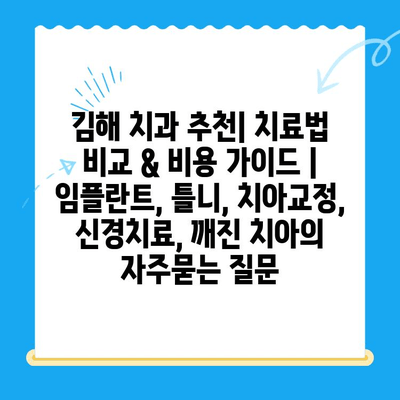 김해 치과 추천| 치료법 비교 & 비용 가이드 | 임플란트, 틀니, 치아교정, 신경치료, 깨진 치아의 자주묻는 질문